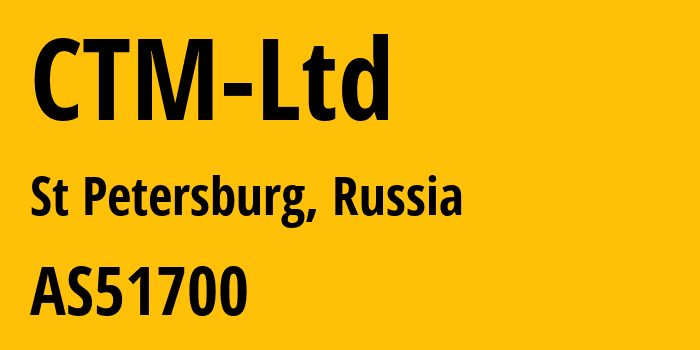 CTM-Ltd

St Petersburg, Russia

AS51700